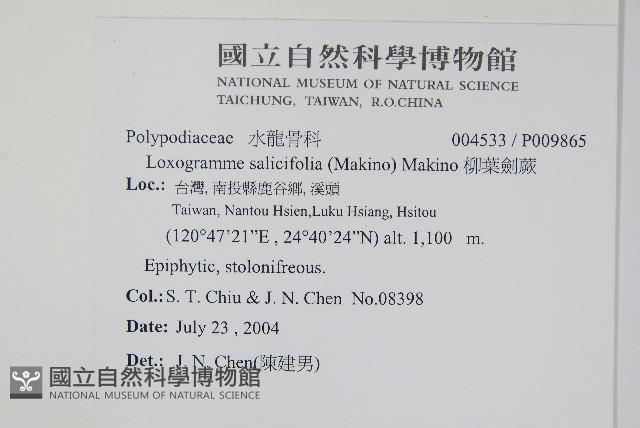 國立自然科學博物館
NATIONAL MUSEUM OF NATURAL SCIENCE
TAICHUNG, TAIWAN, R.O.CHINA

Polypodiaceae 水龍骨科 004533 / P009865

Loxogramme salicifolia (Makino) Makino 柳葉劍蕨

Loc.: 台灣, 南投縣鹿谷鄉, 溪頭
Taiwan, Nantou Hsien,Luku Hsiang, Hsitou
(120°47'21"E , 24°40'24"N) alt. 1,100 m.

Epiphytic, stolonifreous.

Col.: S. T. Chiu & J. N. Chen No.08398

Date: July 23 , 2004

Det.: J. N. Chen(陳建男)

國立自然科學博物館
NATIONAL MUSEUM OF NATURAL SCIENCE